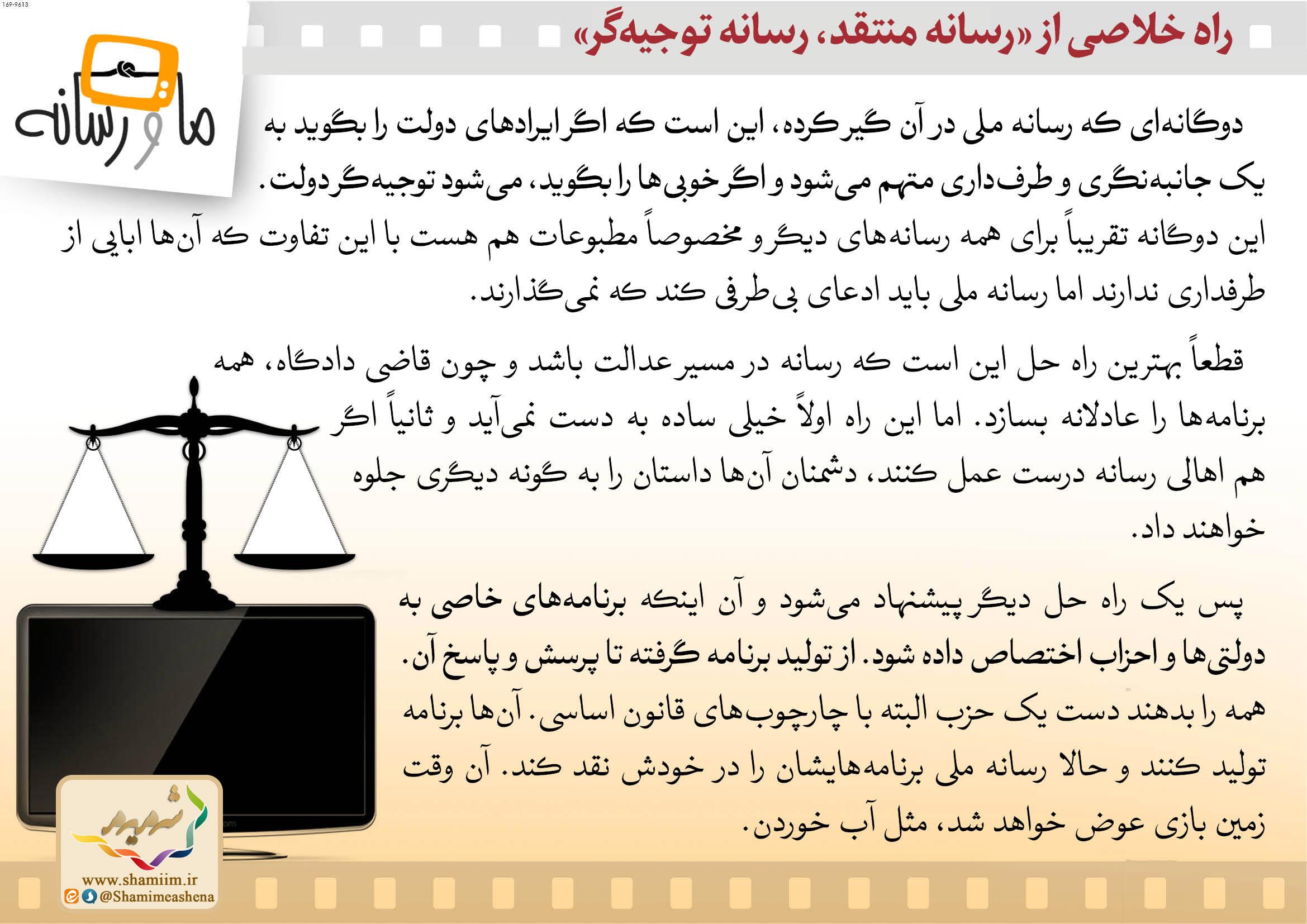 169-9613

راه خلاصی از «رسانه منتقد، رسانه توجیه‌گر»

ما و رسانه

دوگانه‌ای که رسانه ملی در آن گیر کرده، این است که اگر ایرادهای دولت را بگوید به یک جانبه‌نگری و طرف‌داری متهم می‌شود و اگر خوبی‌ها را بگوید، می‌شود توجیه‌گر دولت. این دوگانه تقریباً برای همه رسانه‌های دیگر و مخصوصاً مطبوعات هم هست با این تفاوت که آن‌ها ابایی از طرفداری ندارند اما رسانه ملی باید ادعای بی‌طرفی کند که نمی‌گذارند.

قطعاً بهترین راه حل این است که رسانه در مسیر عدالت باشد و چون قاضی دادگاه، همه برنامه‌ها را عادلانه بسازد. اما این راه اولاً خیلی ساده به دست نمی‌آید و ثانیاً اگر هم اهالی رسانه درست عمل کنند، دشمنان آن‌ها داستان را به گونه دیگری جلوه خواهند داد.

پس یک راه حل دیگر پیشنهاد می‌شود و آن اینکه برنامه‌های خاصی به دولتی‌ها و احزاب اختصاص داده شود. از تولید برنامه گرفته تا پرسش و پاسخ آن. همه را بدهند دست یک حزب البته با چارچوب‌های قانون اساسی. آن‌ها برنامه تولید کنند و حالا رسانه ملی برنامه‌هایشان را در خودش نقد کند. آن وقت زمین بازی عوض خواهد شد، مثل آب خوردن.

شمیم
www.shamiim.ir
@Shamimeashena